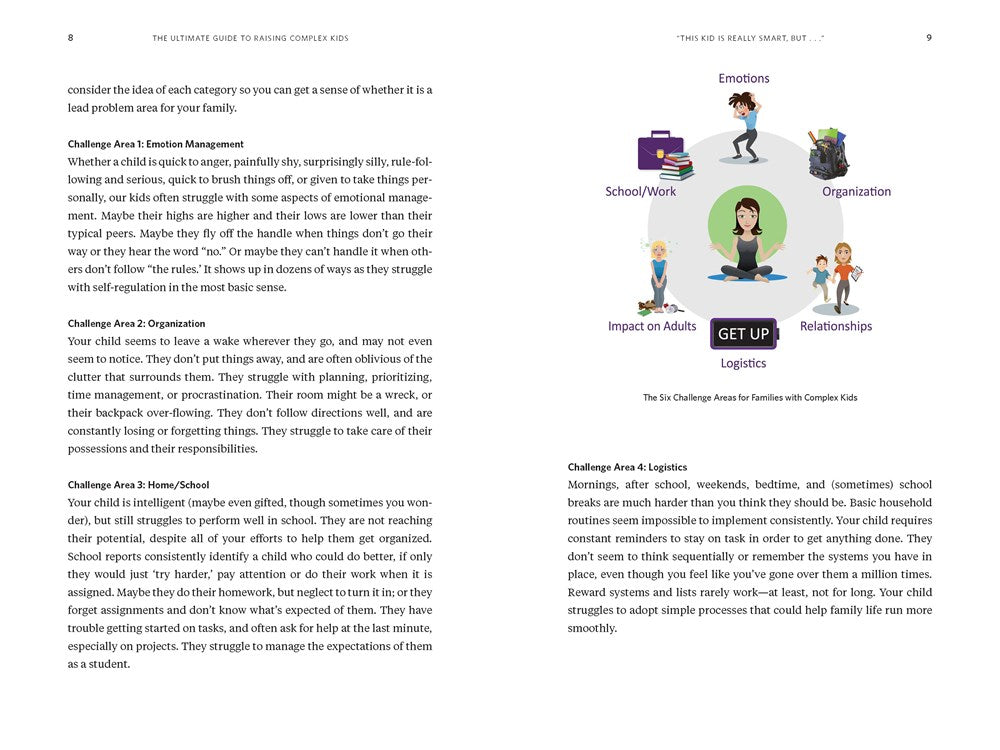 8 THE ULTIMATE GUIDE TO RAISING COMPLEX KIDS

consider the idea of each category so you can get a sense of whether it is a lead problem area for your family.

Challenge Area 1: Emotion Management
Whether a child is quick to anger, painfully shy, surprisingly silly, rule-following and serious, quick to brush things off, or given to take things personally, our kids often struggle with some aspects of emotional management. Maybe their highs are higher and their lows are lower than their typical peers. Maybe they fly off the handle when things don't go their way or they hear the word "no." Or maybe they can't handle it when others don't follow "the rules.' It shows up in dozens of ways as they struggle with self-regulation in the most basic sense.

Challenge Area 2: Organization
Your child seems to leave a wake wherever they go, and may not even seem to notice. They don't put things away, and are often oblivious of the clutter that surrounds them. They struggle with planning, prioritizing, time management, or procrastination. Their room might be a wreck, or their backpack over-flowing. They don't follow directions well, and are constantly losing or forgetting things. They struggle to take care of their possessions and their responsibilities.

Challenge Area 3: Home/School
Your child is intelligent (maybe even gifted, though sometimes you wonder), but still struggles to perform well in school. They are not reaching their potential, despite all of your efforts to help them get organized. School reports consistently identify a child who could do better, if only they would just 'try harder,' pay attention or do their work when it is assigned. Maybe they do their homework, but neglect to turn it in; or they forget assignments and don't know what's expected of them. They have trouble getting started on tasks, and often ask for help at the last minute, especially on projects. They struggle to manage the expectations of them as a student.

"THIS KID IS REALLY SMART, BUT . . ." 9

Emotions
School/Work
Organization
Impact on Adults
GET UP
Relationships
Logistics

The Six Challenge Areas for Families with Complex Kids

Challenge Area 4: Logistics
Mornings, after school, weekends, bedtime, and (sometimes) school breaks are much harder than you think they should be. Basic household routines seem impossible to implement consistently. Your child requires constant reminders to stay on task in order to get anything done. They don't seem to think sequentially or remember the systems you have in place, even though you feel like you've gone over them a million times. Reward systems and lists rarely work—at least, not for long. Your child struggles to adopt simple processes that could help family life run more smoothly.